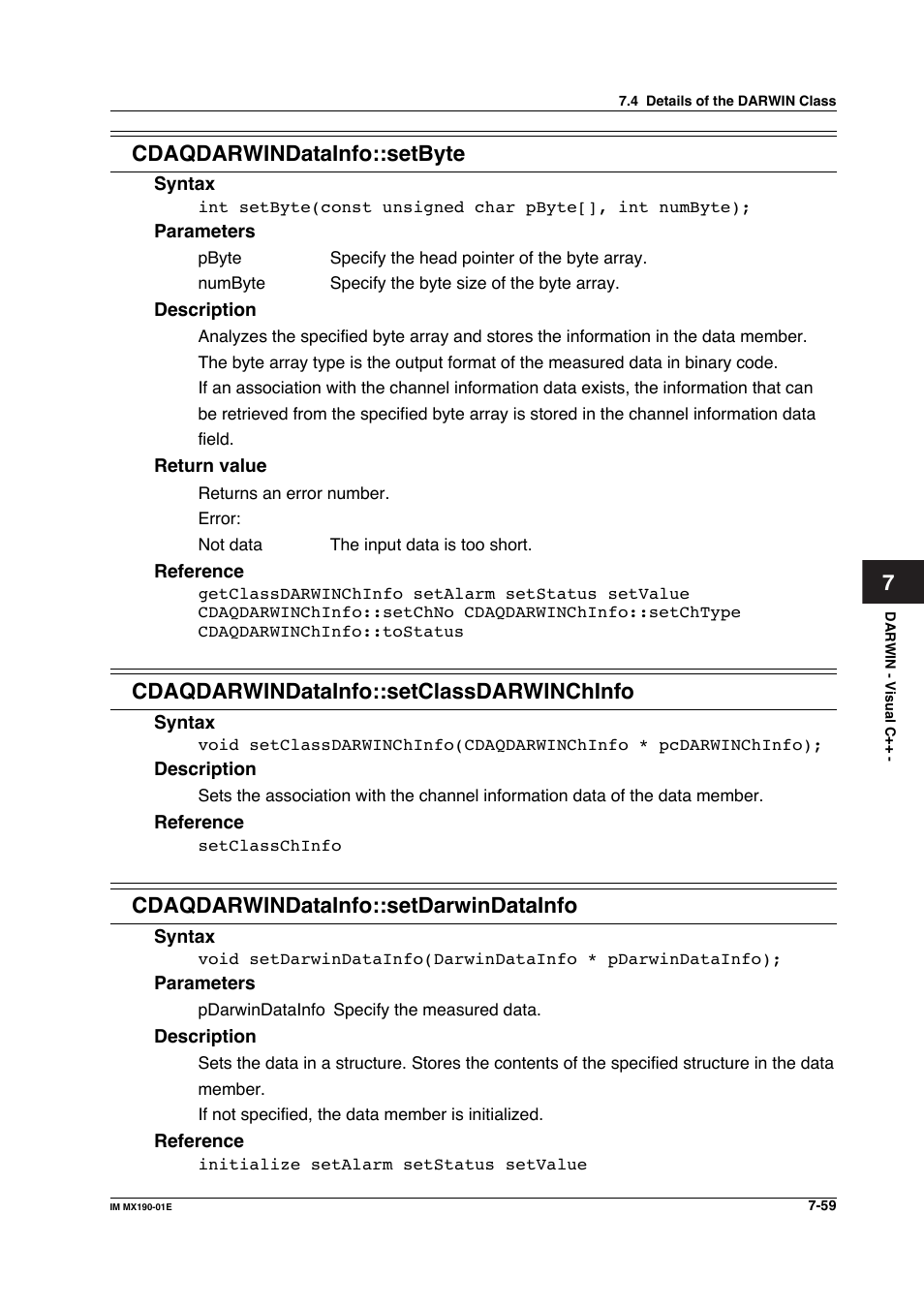 7.4 Details of the DARWIN Class

CDAQDARWINDataInfo::setByte

Syntax

int setByte(const unsigned char pByte[], int numByte);

Parameters

pByte Specify the head pointer of the byte array.
numByte Specify the byte size of the byte array.

Description

Analyzes the specified byte array and stores the information in the data member.
The byte array type is the output format of the measured data in binary code.
If an association with the channel information data exists, the information that can be retrieved from the specified byte array is stored in the channel information data field.

Return value

Returns an error number.
Error:
Not data The input data is too short.

Reference

getClassDARWINChInfo setAlarm setStatus setValue
CDAQDARWINChInfo::setChNo CDAQDARWINChInfo::setChType
CDAQDARWINChInfo::toStatus

CDAQDARWINDataInfo::setClassDARWINChInfo

Syntax

void setClassDARWINChInfo(CDAQDARWINChInfo * pcDARWINChInfo);

Description

Sets the association with the channel information data of the data member.

Reference

setClassChInfo

CDAQDARWINDataInfo::setDarwinDataInfo

Syntax

void setDarwinDataInfo(DarwinDataInfo * pDarwinDataInfo);

Parameters

pDarwinDataInfo Specify the measured data.

Description

Sets the data in a structure. Stores the contents of the specified structure in the data member.
If not specified, the data member is initialized.

Reference

initialize setAlarm setStatus setValue

7

DARWIN - Visual C++ -

IM MX190-01E

7-59